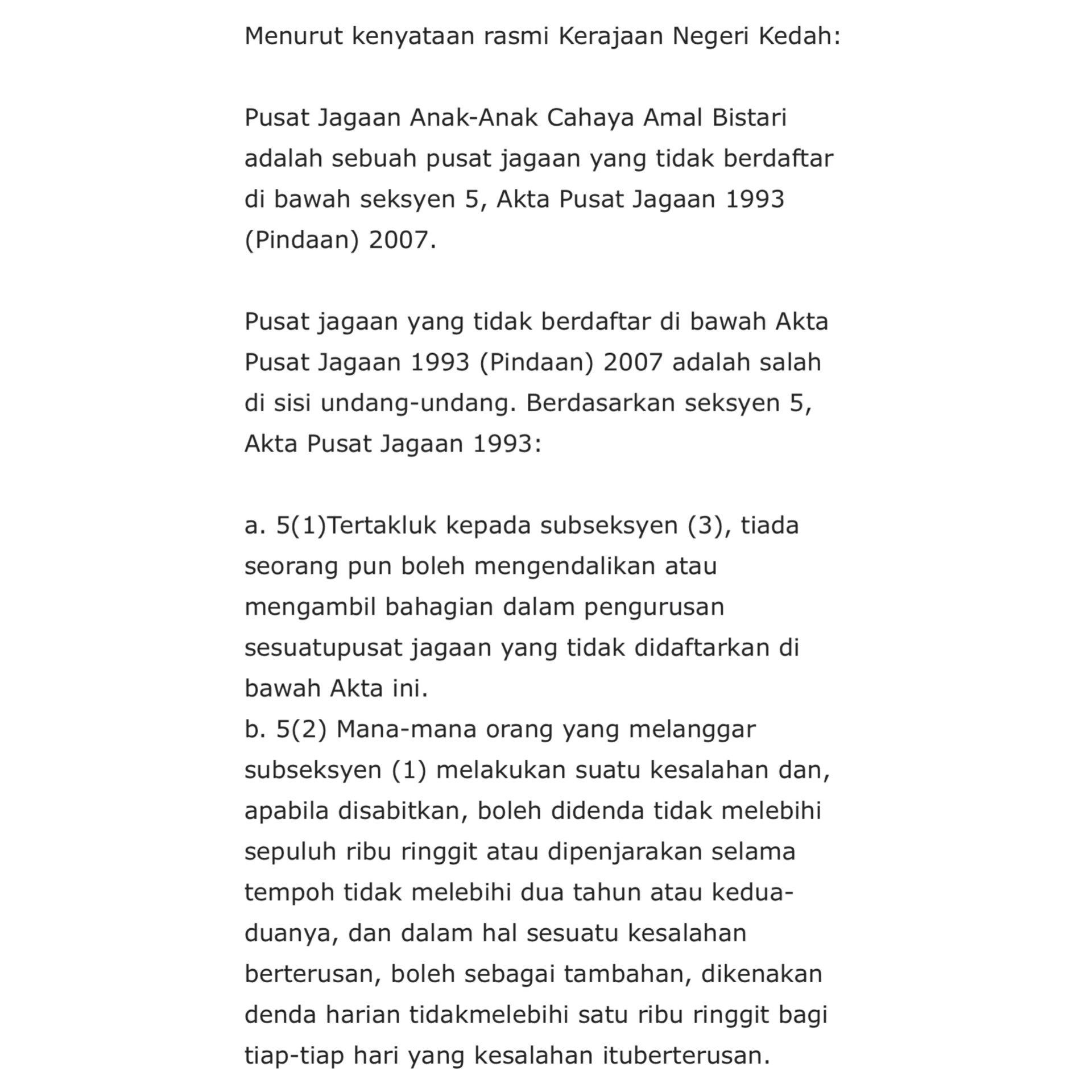 Menurut kenyataan rasmi Kerajaan Negeri Kedah:

Pusat Jagaan Anak-Anak Cahaya Amal Bistari adalah sebuah pusat jagaan yang tidak berdaftar di bawah seksyen 5, Akta Pusat Jagaan 1993 (Pindaan) 2007.

Pusat jagaan yang tidak berdaftar di bawah Akta Pusat Jagaan 1993 (Pindaan) 2007 adalah salah di sisi undang-undang. Berdasarkan seksyen 5, Akta Pusat Jagaan 1993:

a. 5(1)Tertakluk kepada subseksyen (3), tiada seorang pun boleh mengendalikan atau mengambil bahagian dalam pengurusan sesuatupusat jagaan yang tidak didaftarkan di bawah Akta ini.
b. 5(2) Mana-mana orang yang melanggar subseksyen (1) melakukan suatu kesalahan dan, apabila disabitkan, boleh didenda tidak melebihi sepuluh ribu ringgit atau dipenjarakan selama tempoh tidak melebihi dua tahun atau kedua-duanya, dan dalam hal sesuatu kesalahan berterusan, boleh sebagai tambahan, dikenakan denda harian tidakmelebihi satu ribu ringgit bagi tiap-tiap hari yang kesalahan ituberterusan.